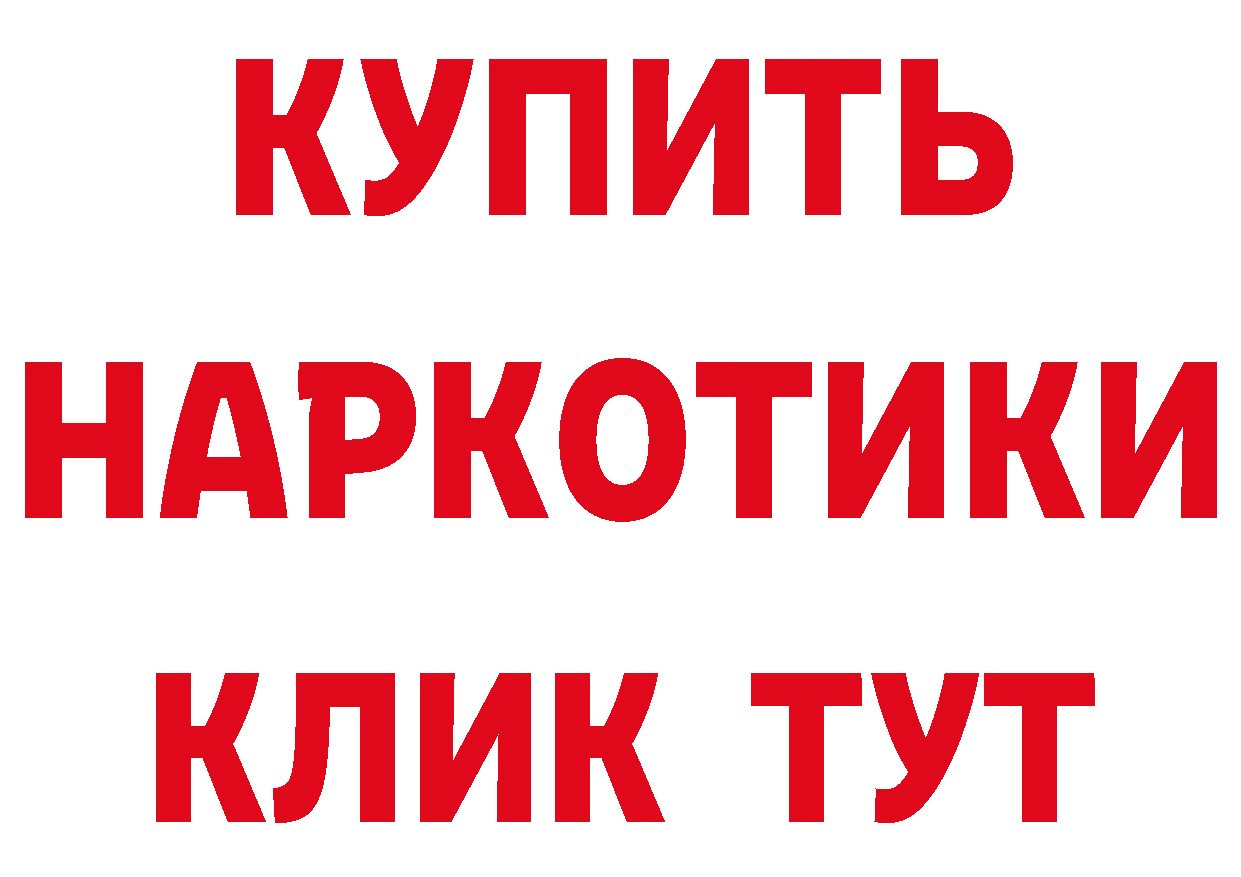 КУПИТЬ НАРКОТИКИ КЛИК ТУТ